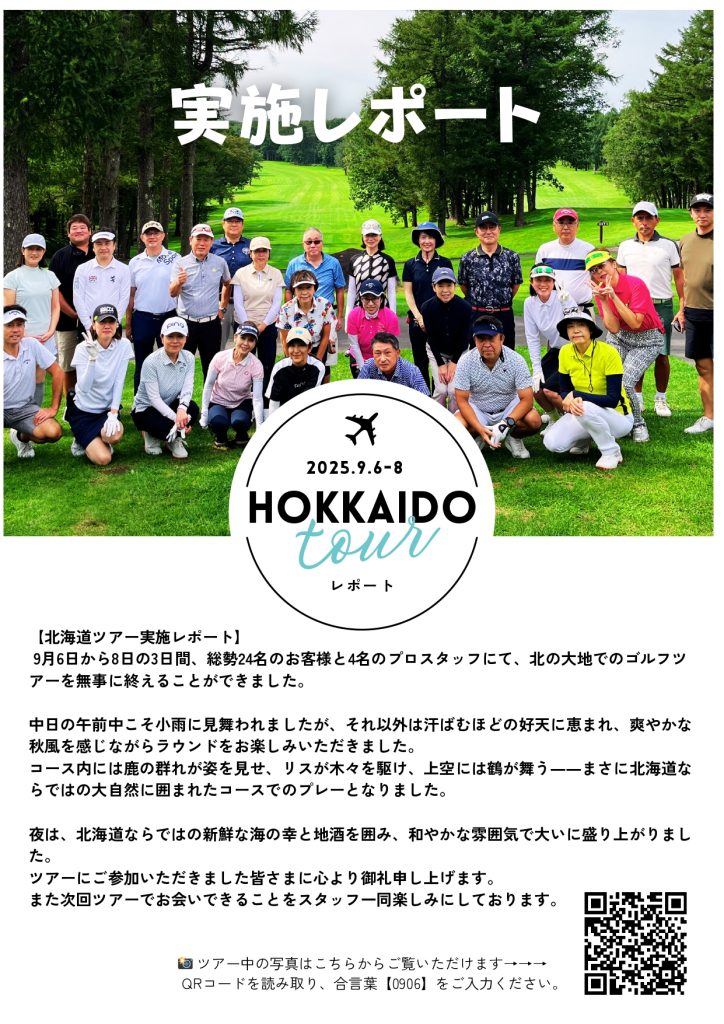 実施レポート

2025.9.6-8

HOKKAIDO

tour

レポート

【北海道ツアー実施レポート】
9月6日から8日の3日間、総勢24名のお客様と4名のプロスタッフにて、北の大地でのゴルフツアーを無事に終えることができました。

中日の午前中こそ小雨に見舞われましたが、それ以外は汗ばむほどの好天に恵まれ、爽やかな秋風を感じながらラウンドをお楽しみいただきました。
コース内には鹿の群れが姿を見せ、リスが木々を駆け、上空には鶴が舞う——まさに北海道ならではの大自然に囲まれたコースでのプレーとなりました。

夜は、北海道ならではの新鮮な海の幸と地酒を囲み、和やかな雰囲気で大いに盛り上がりました。
ツアーにご参加いただきました皆さまに心より御礼申し上げます。
また次回ツアーでお会いできることをスタッフ一同楽しみにしております。

ツアー中の写真はこちらからご覧いただけます→→→
QRコードを読み取り、合言葉【0906】をご入力ください。